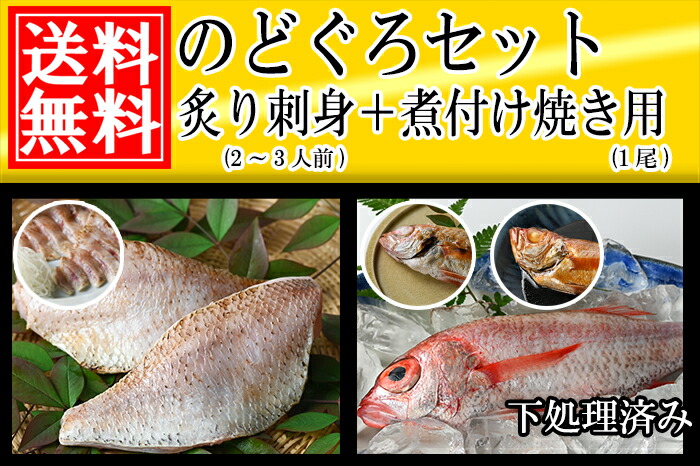 送料無料

のどぐろセット

炙り刺身＋煮付け焼き用

（2～3人前）

（1尾）

下処理済み